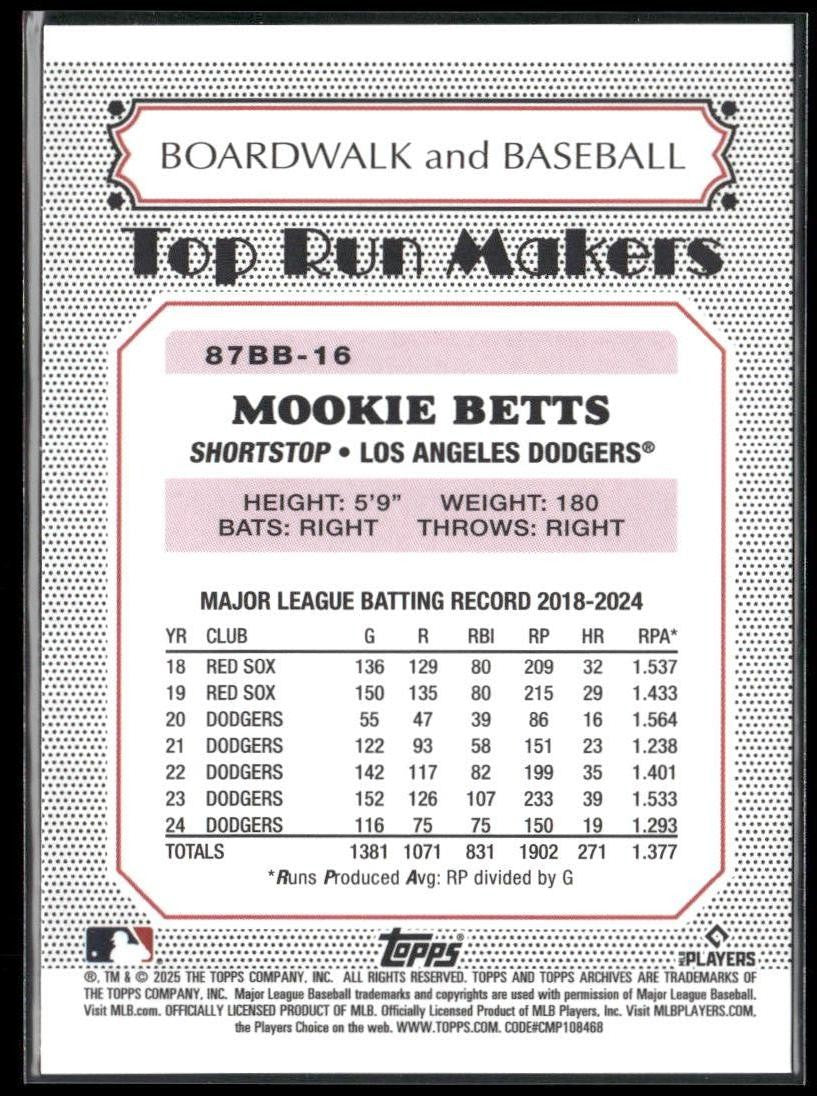 BOARDWALK and BASEBALL

Top Run Makers

87BB-16

MOOKIE BETTS

SHORTSTOP • LOS ANGELES DODGERS®

HEIGHT: 5'9" WEIGHT: 180
BATS: RIGHT THROWS: RIGHT

MAJOR LEAGUE BATTING RECORD 2018-2024

| YR | CLUB | G | R | RBI | RP | HR | RPA* |
|---|---|---|---|---|---|---|---|
| 18 | RED SOX | 136 | 129 | 80 | 209 | 32 | 1.537 |
| 19 | RED SOX | 150 | 135 | 80 | 215 | 29 | 1.433 |
| 20 | DODGERS | 55 | 47 | 39 | 86 | 16 | 1.564 |
| 21 | DODGERS | 122 | 93 | 58 | 151 | 23 | 1.238 |
| 22 | DODGERS | 142 | 117 | 82 | 199 | 35 | 1.401 |
| 23 | DODGERS | 152 | 126 | 107 | 233 | 39 | 1.533 |
| 24 | DODGERS | 116 | 75 | 75 | 150 | 19 | 1.293 |
| TOTALS | | 1381 | 1071 | 831 | 1902 | 271 | 1.377 |

*Runs Produced Avg: RP divided by G

topps

PLAYERS

®, TM & © 2025 THE TOPPS COMPANY, INC. ALL RIGHTS RESERVED. TOPPS AND TOPPS ARCHIVES ARE TRADEMARKS OF THE TOPPS COMPANY, INC. Major League Baseball trademarks and copyrights are used with permission of Major League Baseball. Visit MLB.com. OFFICIALLY LICENSED PRODUCT OF MLB. Officially Licensed Product of MLB Players, Inc. Visit MLBPLAYERS.COM, the Players Choice on the web. WWW.TOPPS.COM. CODE#CMP108468